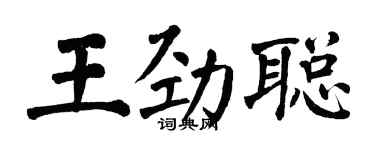 王劲聪
词典网